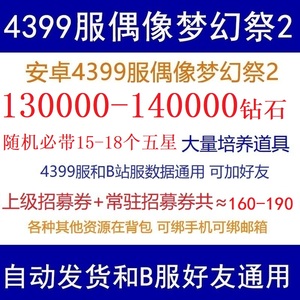 4399服偶像梦幻祭2

安卓4399服偶像梦幻祭2

130000-140000钻石

随机必带15-18个五星 大量培养道具

4399服和B站服数据通用 可加好友

上级招募券+常驻招募券共≈160-190

各种其他资源在背包 可绑手机可绑邮箱

自动发货和B服好友通用